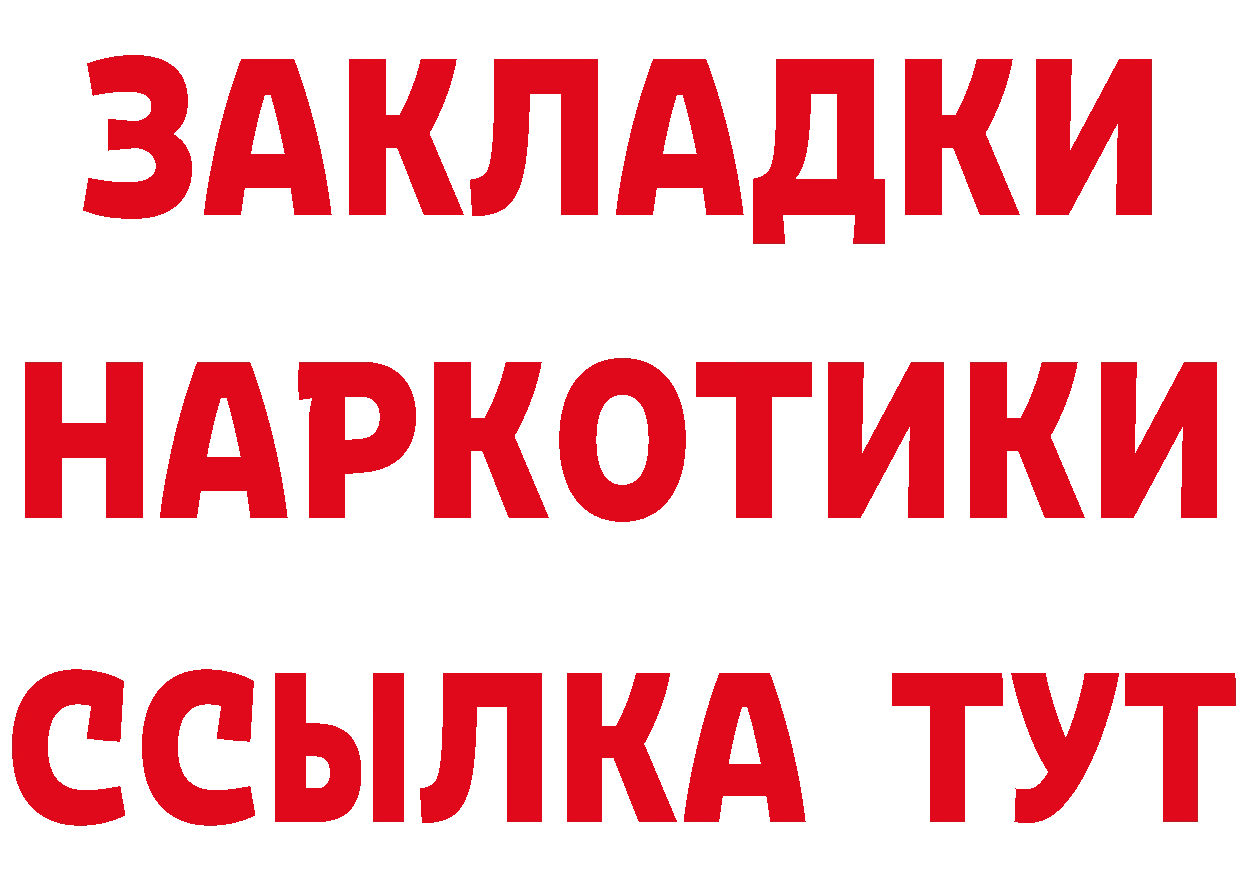 ЗАКЛАДКИ НАРКОТИКИ ССЫЛКА ТУТ